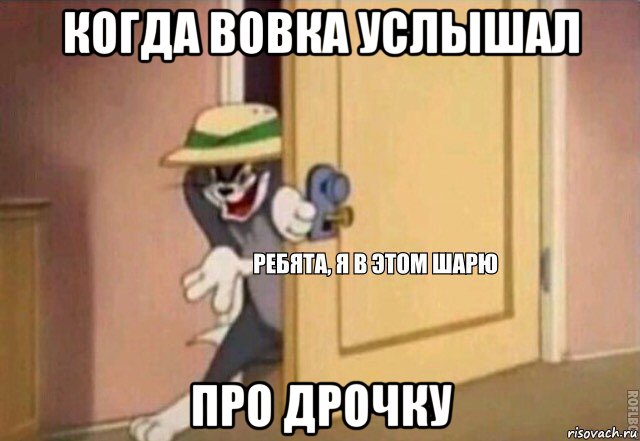 КОГДА ВОВКА УСЛЫШАЛ

РЕБЯТА, Я В ЭТОМ ШАРЮ

ПРО ДРОЧКУ

ROFLBOT

risovach.ru